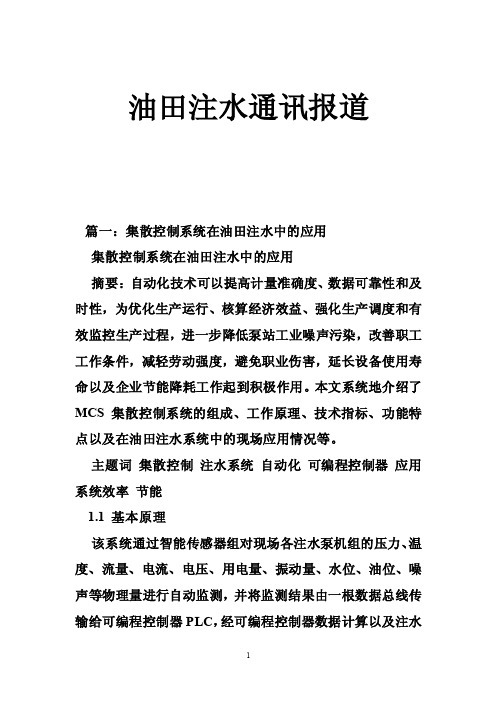 油田注水通讯报道

篇一：集散控制系统在油田注水中的应用

集散控制系统在油田注水中的应用

摘要：自动化技术可以提高计量准确度、数据可靠性和及时性，为优化生产运行、核算经济效益、强化生产调度和有效监控生产过程，进一步降低泵站工业噪声污染，改善职工工作条件，减轻劳动强度，避免职业伤害，延长设备使用寿命以及企业节能降耗工作起到积极作用。本文系统地介绍了MCS 集散控制系统的组成、工作原理、技术指标、功能特点以及在油田注水系统中的现场应用情况等。

主题词 集散控制 注水系统 自动化 可编程控制器 应用 系统效率 节能

1.1 基本原理

该系统通过智能传感器组对现场各注水泵机组的压力、温度、流量、电流、电压、用电量、振动量、水位、油位、噪声等物理量进行自动监测，并将监测结果由一根数据总线传输给可编程控制器 PLC，经可编程控制器数据计算以及注水

1